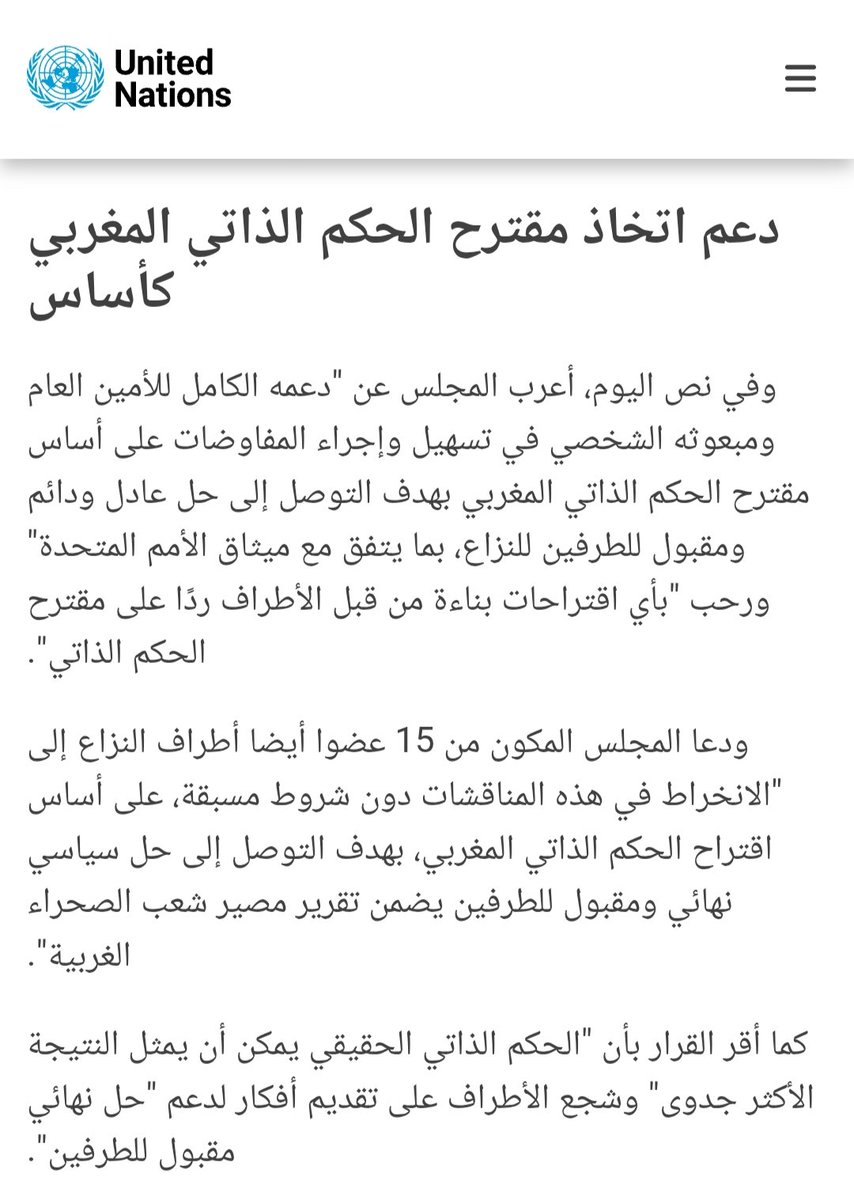 United Nations

دعم اتخاذ مقترح الحكم الذاتي المغربي كأساس

وفي نص اليوم، أعرب المجلس عن "دعمه الكامل للأمين العام ومبعوثه الشخصي في تسهيل وإجراء المفاوضات على أساس مقترح الحكم الذاتي المغربي بهدف التوصل إلى حل عادل ودائم ومقبول للطرفين للنزاع، بما يتفق مع ميثاق الأمم المتحدة" ورحب "بأي اقتراحات بناءة من قبل الأطراف ردًا على مقترح الحكم الذاتي".

ودعا المجلس المكون من 15 عضوا أيضا أطراف النزاع إلى "الانخراط في هذه المناقشات دون شروط مسبقة، على أساس اقتراح الحكم الذاتي المغربي، بهدف التوصل إلى حل سياسي نهائي ومقبول للطرفين يضمن تقرير مصير شعب الصحراء الغربية".

كما أقر القرار بأن "الحكم الذاتي الحقيقي يمكن أن يمثل النتيجة الأكثر جدوى" وشجع الأطراف على تقديم أفكار لدعم "حل نهائي مقبول للطرفين".